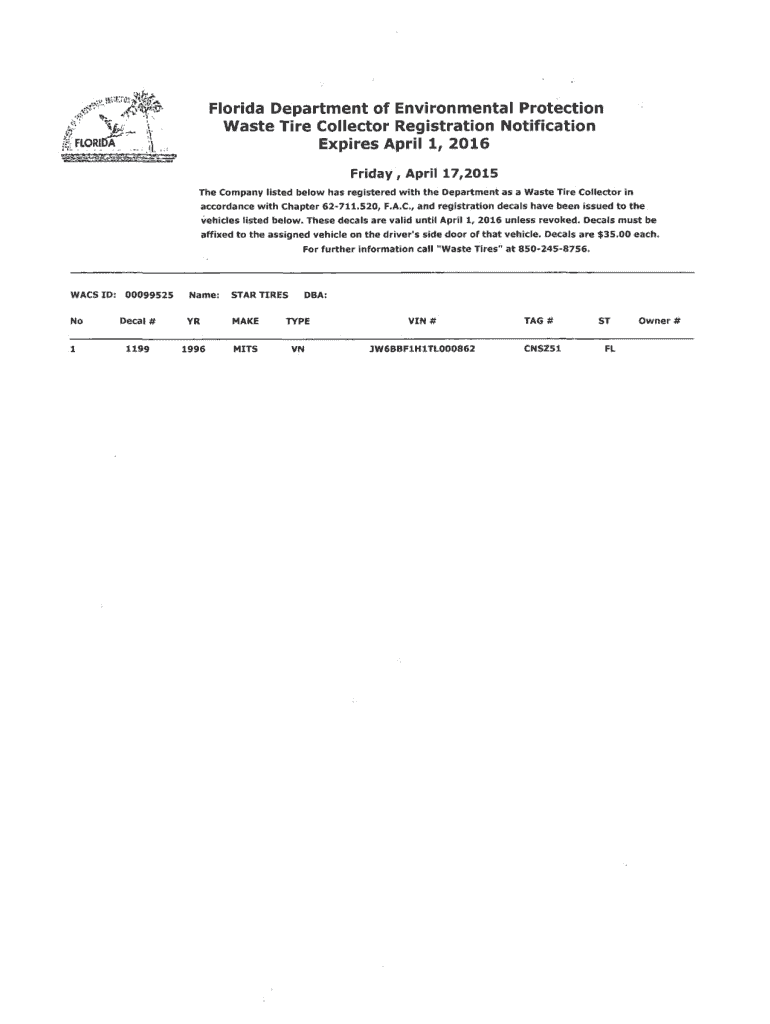 FLORIDA

Florida Department of Environmental Protection
Waste Tire Collector Registration Notification
Expires April 1, 2016

Friday , April 17,2015

The Company listed below has registered with the Department as a Waste Tire Collector in accordance with Chapter 62-711.520, F.A.C., and registration decals have been issued to the vehicles listed below. These decals are valid until April 1, 2016 unless revoked. Decals must be affixed to the assigned vehicle on the driver's side door of that vehicle. Decals are $35.00 each. For further information call "Waste Tires" at 850-245-8756.

WACS ID: 00099525 Name: STAR TIRES DBA:

| No | Decal # | YR | MAKE | TYPE | VIN # | TAG # | ST | Owner # |
|---|---|---|---|---|---|---|---|---|
| 1 | 1199 | 1996 | MITS | VN | JW6BBF1H1TL000862 | CNSZ51 | FL | |